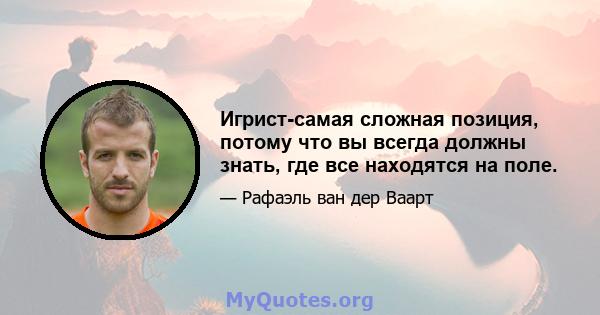 Игрист-самая сложная позиция, потому что вы всегда должны знать, где все находятся на поле.

— Рафаэль ван дер Ваарт

MyQuotes.org